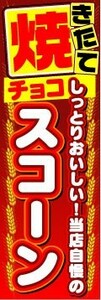 焼きたて
チョコ
しっとりおいしい!当店自慢の
スコーン